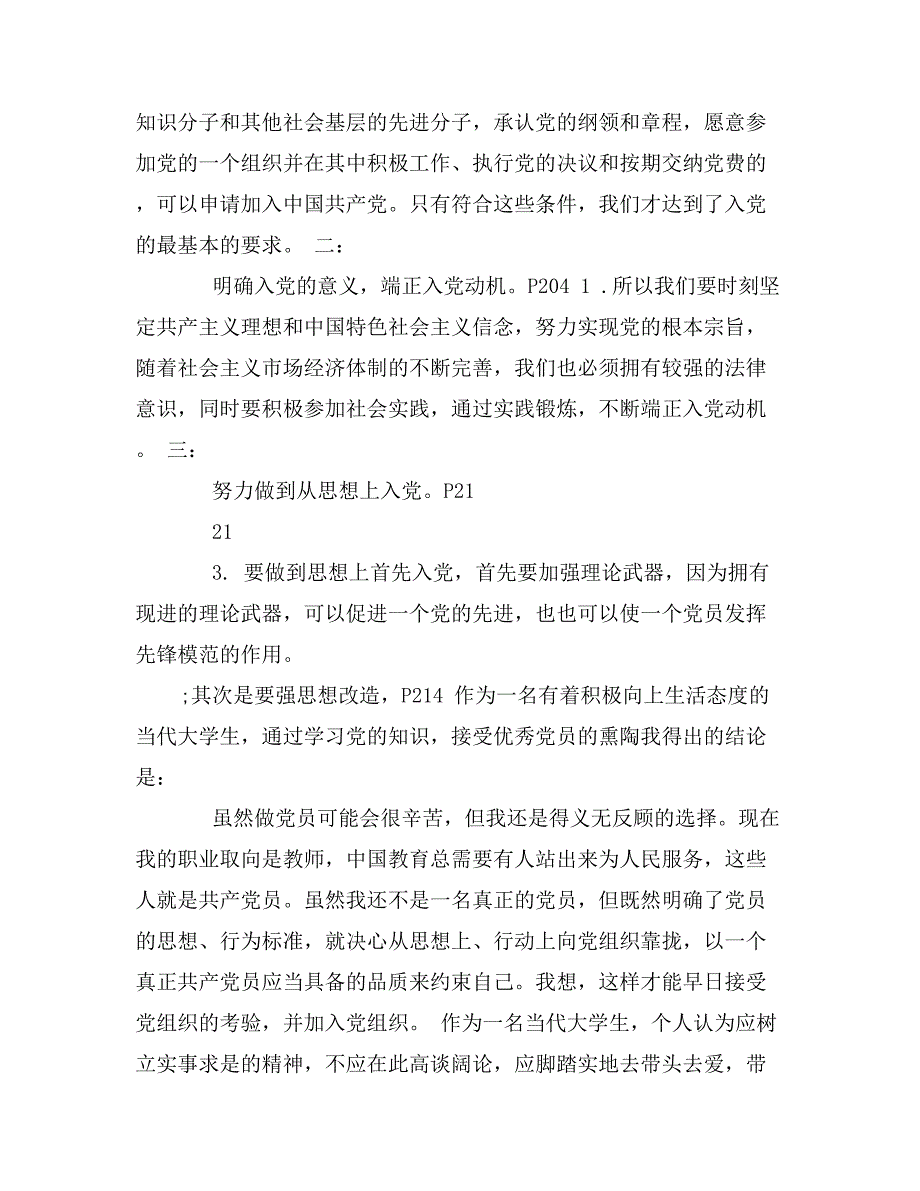 知识分子和其他社会基层的先进分子，承认党的纲领和章程，愿意参加党的一个组织并在其中积极工作、执行党的决议和按期交纳党费的，可以申请加入中国共产党。只有符合这些条件，我们才达到了入党的最基本的要求。 二：

明确入党的意义，端正入党动机。P204 1 .所以我们要时刻坚定共产主义理想和中国特色社会主义信念，努力实现党的根本宗旨，随着社会主义市场经济体制的不断完善，我们也必须拥有较强的法律意识，同时要积极参加社会实践，通过实践锻炼，不断端正入党动机。 三：

努力做到从思想上入党。P21

21

3. 要做到思想上首先入党，首先要加强理论武器，因为拥有现进的理论武器，可以促进一个党的先进，也也可以使一个党员发挥先锋模范的作用。

;其次是要强思想改造，P214 作为一名有着积极向上生活态度的当代大学生，通过学习党的知识，接受优秀党员的熏陶我得出的结论是：

虽然做党员可能会很辛苦，但我还是得义无反顾的选择。现在我的职业取向是教师，中国教育总需要有人站出来为人民服务，这些人就是共产党员。虽然我还不是一名真正的党员，但既然明确了党员的思想、行为标准，就决心从思想上、行动上向党组织靠拢，以一个真正共产党员应当具备的品质来约束自己。我想，这样才能早日接受党组织的考验，并加入党组织。 作为一名当代大学生，个人认为应树立实事求是的精神，不应在此高谈阔论，应脚踏实地去带头去爱，带